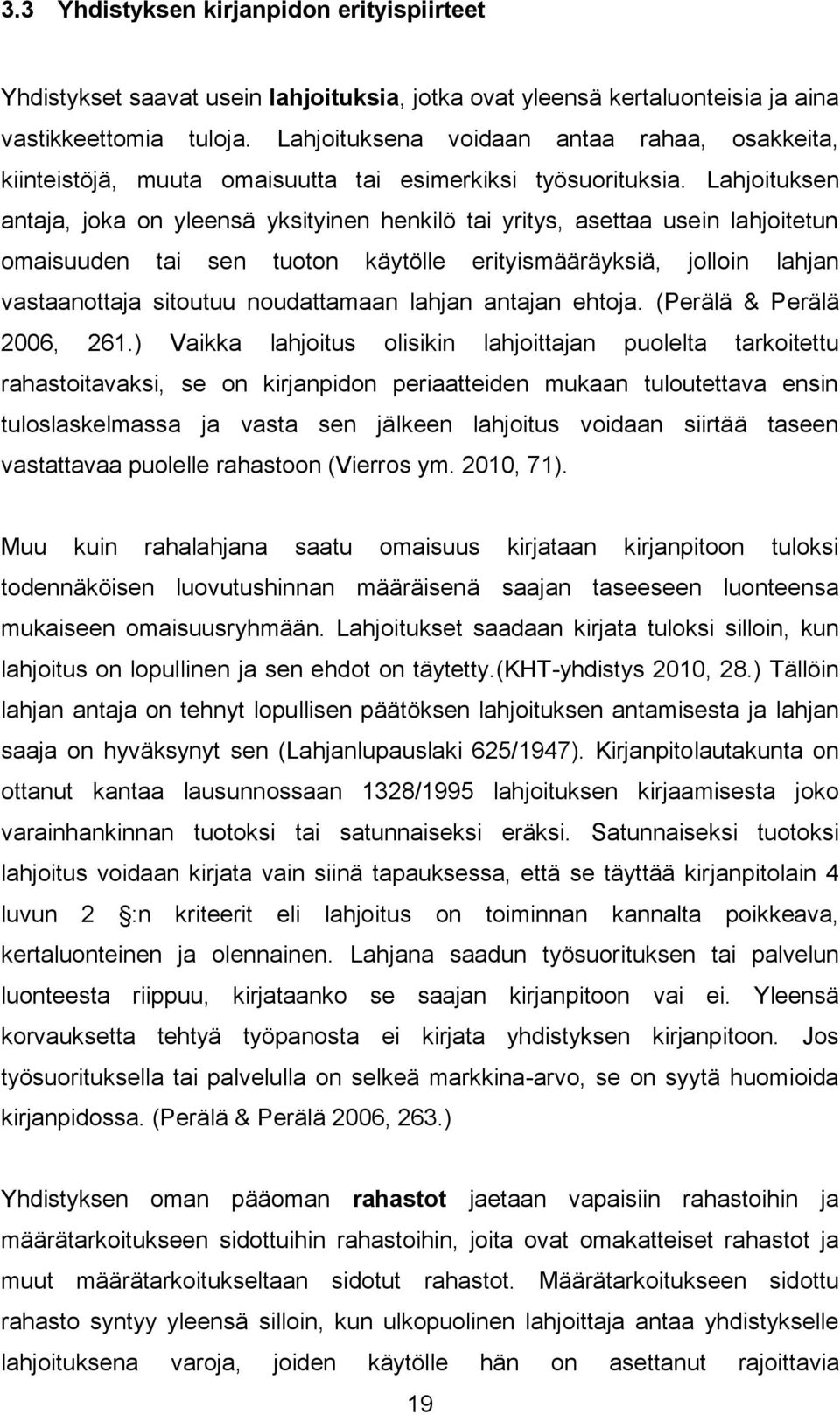 3.3 Yhdistyksen kirjanpidon erityispiirteet

Yhdistykset saavat usein lahjoituksia, jotka ovat yleensä kertaluonteisia ja aina vastikkeettomia tuloja. Lahjoituksena voidaan antaa rahaa, osakkeita, kiinteistöjä, muuta omaisuutta tai esimerkiksi työsuorituksia. Lahjoituksen antaja, joka on yleensä yksityinen henkilö tai yritys, asettaa usein lahjoitetun omaisuuden tai sen tuoton käytölle erityismääräyksiä, jolloin lahjan vastaanottaja sitoutuu noudattamaan lahjan antajan ehtoja. (Perälä & Perälä 2006, 261.) Vaikka lahjoitus olisikin lahjoittajan puolelta tarkoitettu rahastoitavaksi, se on kirjanpidon periaatteiden mukaan tuloutettava ensin tuloslaskelmassa ja vasta sen jälkeen lahjoitus voidaan siirtää taseen vastattavaa puolelle rahastoon (Vierros ym. 2010, 71).

Muu kuin rahalahjana saatu omaisuus kirjataan kirjanpitoon tuloksi todennäköisen luovutushinnan määräisenä saajan taseeseen luonteensa mukaiseen omaisuusryhmään. Lahjoitukset saadaan kirjata tuloksi silloin, kun lahjoitus on lopullinen ja sen ehdot on täytetty.(KHT-yhdistys 2010, 28.) Tällöin lahjan antaja on tehnyt lopullisen päätöksen lahjoituksen antamisesta ja lahjan saaja on hyväksynyt sen (Lahjanlupauslaki 625/1947). Kirjanpitolautakunta on ottanut kantaa lausunnossaan 1328/1995 lahjoituksen kirjaamisesta joko varainhankinnan tuotoksi tai satunnaiseksi eräksi. Satunnaiseksi tuotoksi lahjoitus voidaan kirjata vain siinä tapauksessa, että se täyttää kirjanpitolain 4 luvun 2 :n kriteerit eli lahjoitus on toiminnan kannalta poikkeava, kertaluonteinen ja olennainen. Lahjana saadun työsuorituksen tai palvelun luonteesta riippuu, kirjataanko se saajan kirjanpitoon vai ei. Yleensä korvauksetta tehtyä työpanosta ei kirjata yhdistyksen kirjanpitoon. Jos työsuorituksella tai palvelulla on selkeä markkina-arvo, se on syytä huomioida kirjanpidossa. (Perälä & Perälä 2006, 263.)

Yhdistyksen oman pääoman rahastot jaetaan vapaisiin rahastoihin ja määrätarkoitukseen sidottuihin rahastoihin, joita ovat omakatteiset rahastot ja muut määrätarkoitukseltaan sidotut rahastot. Määrätarkoitukseen sidottu rahasto syntyy yleensä silloin, kun ulkopuolinen lahjoittaja antaa yhdistykselle lahjoituksena varoja, joiden käytölle hän on asettanut rajoittavia

19